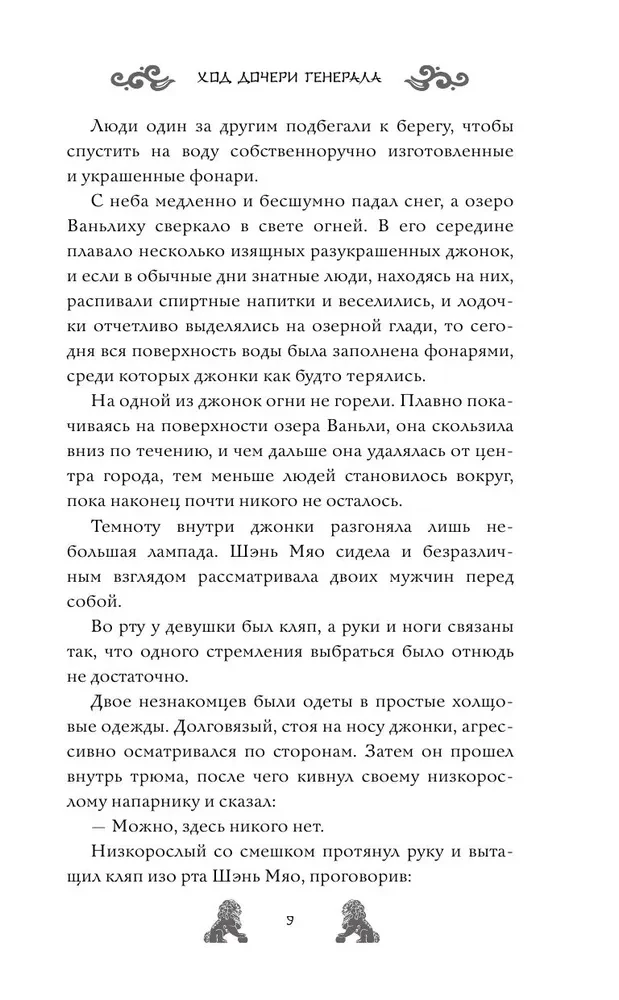 ХОД ДОЧЕРИ ГЕНЕРАЛА

Люди один за другим подбегали к берегу, чтобы спустить на воду собственноручно изготовленные и украшенные фонари.

С неба медленно и бесшумно падал снег, а озеро Ваньлиху сверкало в свете огней. В его середине плавало несколько изящных разукрашенных джонок, и если в обычные дни знатные люди, находясь на них, распивали спиртные напитки и веселились, и лодочки отчетливо выделялись на озерной глади, то сегодня вся поверхность воды была заполнена фонарями, среди которых джонки как будто терялись.

На одной из джонок огни не горели. Плавно покачиваясь на поверхности озера Ваньли, она скользила вниз по течению, и чем дальше она удалялась от центра города, тем меньше людей становилось вокруг, пока наконец почти никого не осталось.

Темноту внутри джонки разгоняла лишь небольшая лампада. Шэнь Мяо сидела и безразличным взглядом рассматривала двоих мужчин перед собой.

Во рту у девушки был кляп, а руки и ноги связаны так, что одного стремления выбраться было отнюдь не достаточно.

Двое незнакомцев были одеты в простые холщовые одежды. Долговязый, стоя на носу джонки, агрессивно осматривался по сторонам. Затем он прошел внутрь трюма, после чего кивнул своему низкорослому напарнику и сказал:

— Можно, здесь никого нет.

Низкорослый со смешком протянул руку и вытащил кляп изо рта Шэнь Мяо, проговорив:

9